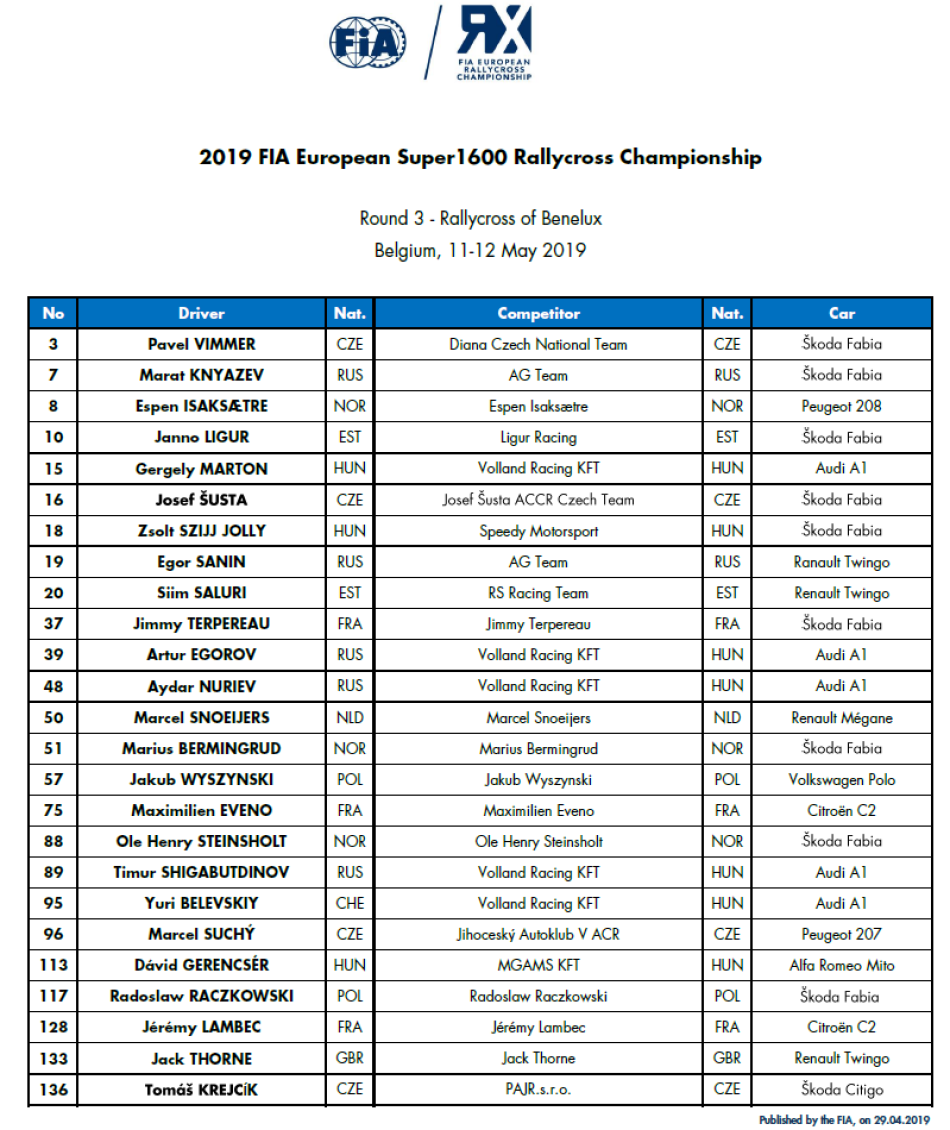 FIA

RX FIA EUROPEAN RALLYCROSS CHAMPIONSHIP

2019 FIA European Super1600 Rallycross Championship

Round 3 - Rallycross of Benelux
Belgium, 11-12 May 2019

| No | Driver | Nat. | Competitor | Nat. | Car |
|---|---|---|---|---|---|
| 3 | Pavel VIMMER | CZE | Diana Czech National Team | CZE | Škoda Fabia |
| 7 | Marat KNYAZEV | RUS | AG Team | RUS | Škoda Fabia |
| 8 | Espen ISAKSÆTRE | NOR | Espen Isaksætre | NOR | Peugeot 208 |
| 10 | Janno LIGUR | EST | Ligur Racing | EST | Škoda Fabia |
| 15 | Gergely MARTON | HUN | Volland Racing KFT | HUN | Audi A1 |
| 16 | Josef ŠUSTA | CZE | Josef Šusta ACCR Czech Team | CZE | Škoda Fabia |
| 18 | Zsolt SZIJJ JOLLY | HUN | Speedy Motorsport | HUN | Škoda Fabia |
| 19 | Egor SANIN | RUS | AG Team | RUS | Ranault Twingo |
| 20 | Siim SALURI | EST | RS Racing Team | EST | Renault Twingo |
| 37 | Jimmy TERPEREAU | FRA | Jimmy Terpereau | FRA | Škoda Fabia |
| 39 | Artur EGOROV | RUS | Volland Racing KFT | HUN | Audi A1 |
| 48 | Aydar NURIEV | RUS | Volland Racing KFT | HUN | Audi A1 |
| 50 | Marcel SNOEIJERS | NLD | Marcel Snoeijers | NLD | Renault Mégane |
| 51 | Marius BERMINGRUD | NOR | Marius Bermingrud | NOR | Škoda Fabia |
| 57 | Jakub WYSZYNSKI | POL | Jakub Wyszynski | POL | Volkswagen Polo |
| 75 | Maximilien EVENO | FRA | Maximilien Eveno | FRA | Citroën C2 |
| 88 | Ole Henry STEINSHOLT | NOR | Ole Henry Steinsholt | NOR | Škoda Fabia |
| 89 | Timur SHIGABUTDINOV | RUS | Volland Racing KFT | HUN | Audi A1 |
| 95 | Yuri BELEVSKIY | CHE | Volland Racing KFT | HUN | Audi A1 |
| 96 | Marcel SUCHÝ | CZE | Jihoceský Autoklub V ACR | CZE | Peugeot 207 |
| 113 | Dávid GERENCSÉR | HUN | MGAMS KFT | HUN | Alfa Romeo Mito |
| 117 | Radoslaw RACZKOWSKI | POL | Radoslaw Raczkowski | POL | Škoda Fabia |
| 128 | Jérémy LAMBEC | FRA | Jérémy Lambec | FRA | Citroën C2 |
| 133 | Jack THORNE | GBR | Jack Thorne | GBR | Renault Twingo |
| 136 | Tomáš KREJCíK | CZE | PAJR.s.r.o. | CZE | Škoda Citigo |

Published by the FIA, on 29.04.2019